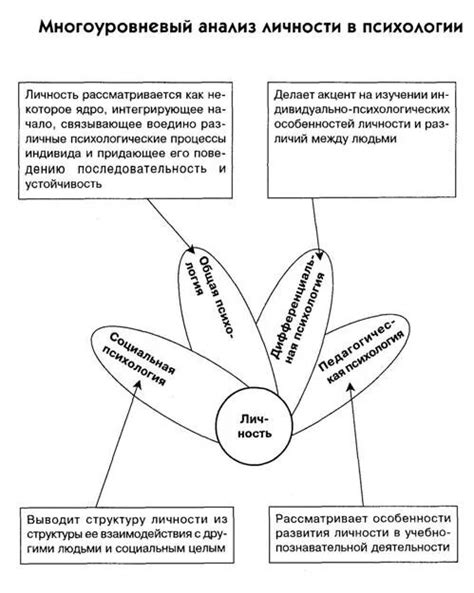 Многоуровневый анализ личности в психологии

Личность рассматривается как некоторое ядро, интегрирующее начало, связывающее воедино различные психологические процессы индивида и придающее его поведению последовательность и устойчивость

Делает акцент на изучении индивидуально-психологических особенностей личности и различий между людьми

Общая психология

Дифференциальная психология

Социальная психология

Педагогическая психология

Личность

Выводит структуру личности из структуры ее взаимодействия с другими людьми и социальным целым

Рассматривает особенности развития личности в учебно-познавательной деятельности